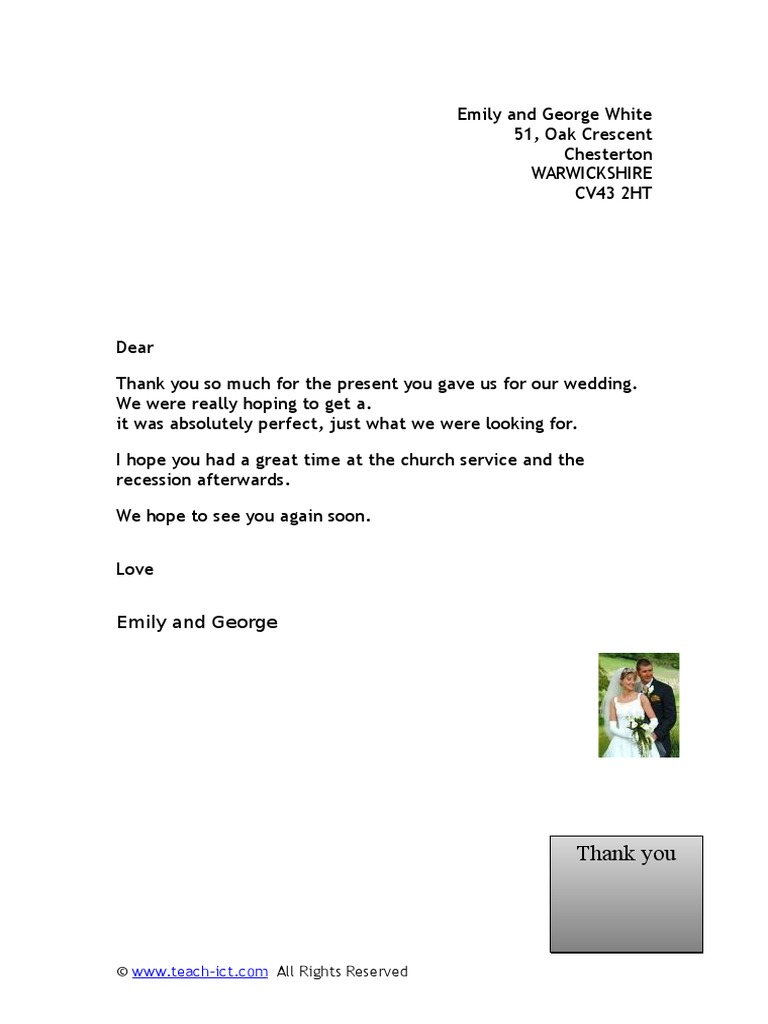 Emily and George White
51, Oak Crescent
Chesterton
WARWICKSHIRE
CV43 2HT

Dear

Thank you so much for the present you gave us for our wedding. We were really hoping to get a. it was absolutely perfect, just what we were looking for.

I hope you had a great time at the church service and the recession afterwards.

We hope to see you again soon.

Love

Emily and George

Thank you

© www.teach-ict.com All Rights Reserved